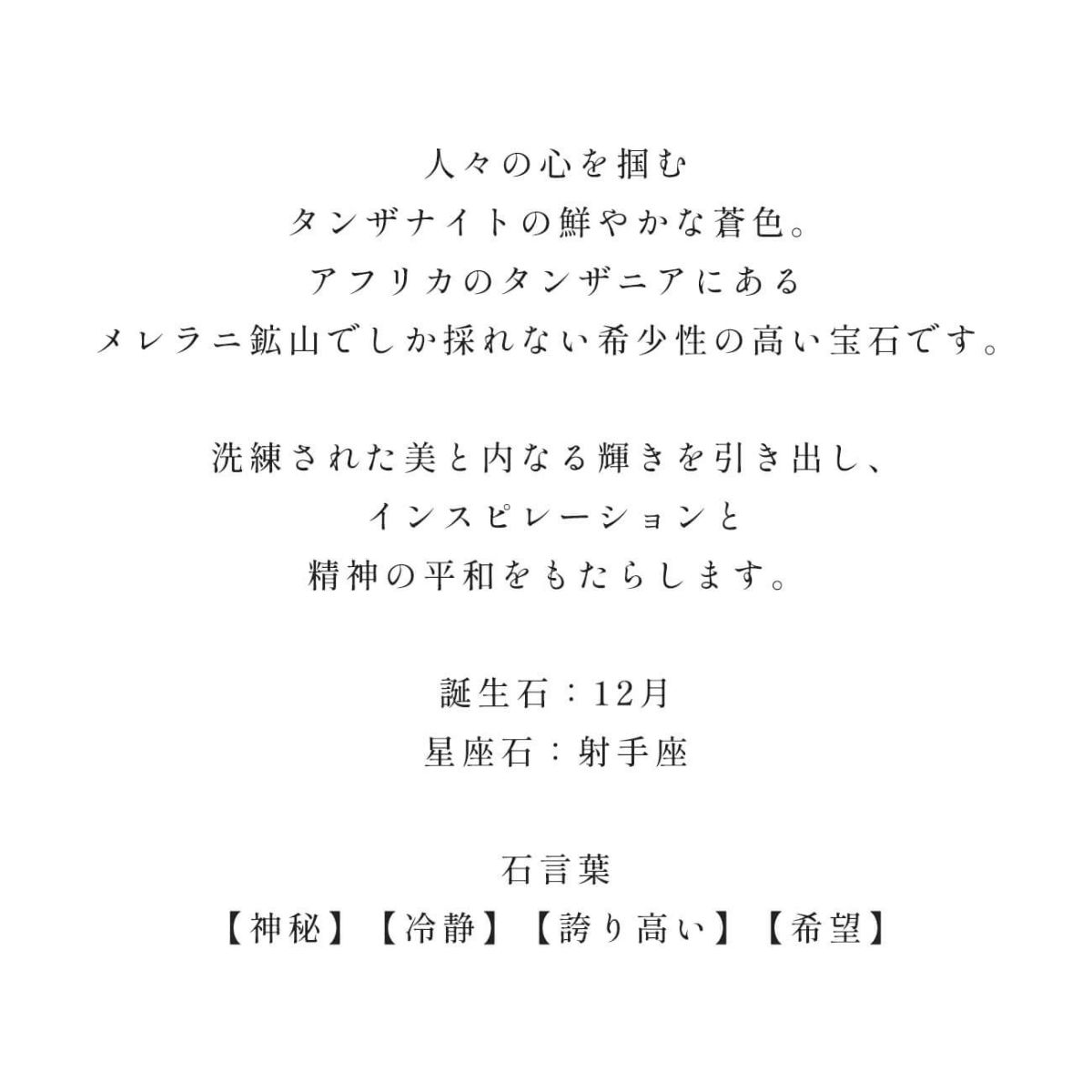 人々の心を掴む
タンザナイトの鮮やかな蒼色。
アフリカのタンザニアにある
メレラニ鉱山でしか採れない希少性の高い宝石です。

洗練された美と内なる輝きを引き出し、
インスピレーションと
精神の平和をもたらします。

誕生石：12月
星座石：射手座

石言葉
【神秘】【冷静】【誇り高い】【希望】